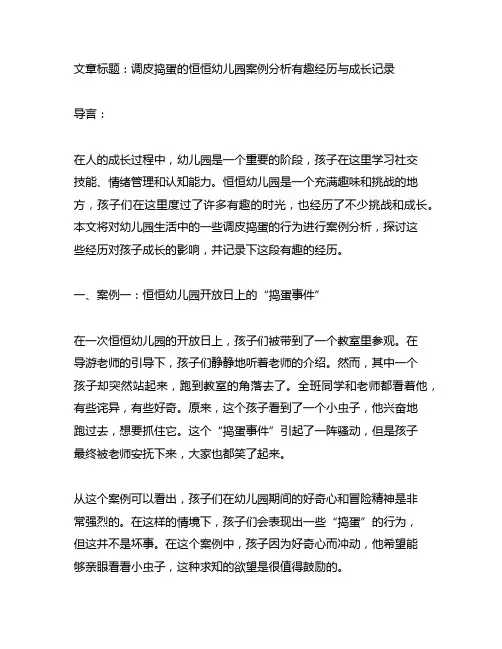 文章标题：调皮捣蛋的恒恒幼儿园案例分析有趣经历与成长记录

导言：

在人的成长过程中，幼儿园是一个重要的阶段，孩子在这里学习社交技能、情绪管理和认知能力。恒恒幼儿园是一个充满趣味和挑战的地方，孩子们在这里度过了许多有趣的时光，也经历了不少挑战和成长。本文将对幼儿园生活中的一些调皮捣蛋的行为进行案例分析，探讨这些经历对孩子成长的影响，并记录下这段有趣的经历。

一、案例一：恒恒幼儿园开放日上的“捣蛋事件”

在一次恒恒幼儿园的开放日上，孩子们被带到了一个教室里参观。在导游老师的引导下，孩子们静静地听着老师的介绍。然而，其中一个孩子却突然站起来，跑到教室的角落去了。全班同学和老师都看着他，有些诧异，有些好奇。原来，这个孩子看到了一个小虫子，他兴奋地跑过去，想要抓住它。这个“捣蛋事件”引起了一阵骚动，但是孩子最终被老师安抚下来，大家也都笑了起来。

从这个案例可以看出，孩子们在幼儿园期间的好奇心和冒险精神是非常强烈的。在这样的情境下，孩子们会表现出一些“捣蛋”的行为，但这并不是坏事。在这个案例中，孩子因为好奇心而冲动，他希望能够亲眼看看小虫子，这种求知的欲望是很值得鼓励的。